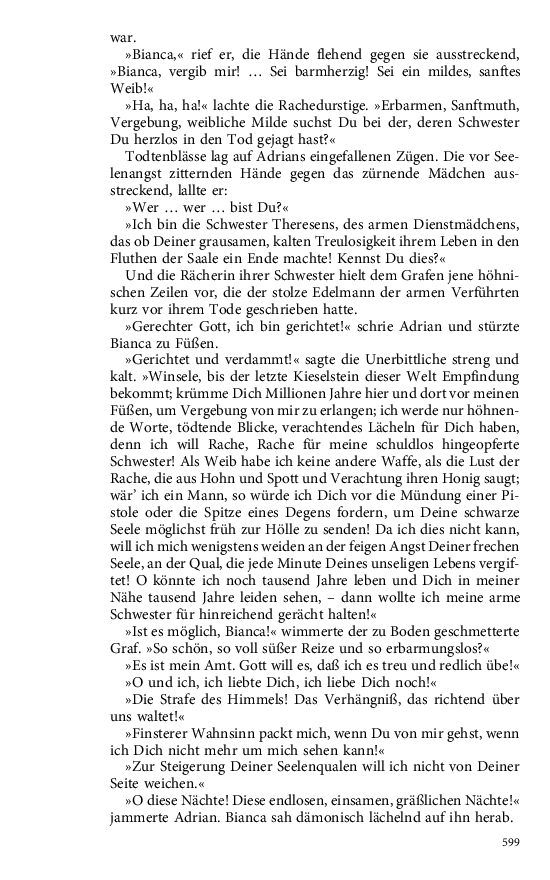 war.

»Bianca,« rief er, die Hände flehend gegen sie ausstreckend, »Bianca, vergib mir! … Sei barmherzig! Sei ein mildes, sanftes Weib!«

»Ha, ha, ha!« lachte die Rachedurstige. »Erbarmen, Sanftmuth, Vergebung, weibliche Milde suchst Du bei der, deren Schwester Du herzlos in den Tod gejagt hast?«

Todtenblässe lag auf Adrians eingefallenen Zügen. Die vor Seelenangst zitternden Hände gegen das zürnende Mädchen ausstreckend, lallte er:

»Wer … wer … bist Du?«

»Ich bin die Schwester Theresens, des armen Dienstmädchens, das ob Deiner grausamen, kalten Treulosigkeit ihrem Leben in den Fluthen der Saale ein Ende machte! Kennst Du dies?«

Und die Rächerin ihrer Schwester hielt dem Grafen jene höhnischen Zeilen vor, die der stolze Edelmann der armen Verführten kurz vor ihrem Tode geschrieben hatte.

»Gerechter Gott, ich bin gerichtet!« schrie Adrian und stürzte Bianca zu Füßen.

»Gerichtet und verdammt!« sagte die Unerbittliche streng und kalt. »Winsele, bis der letzte Kieselstein dieser Welt Empfindung bekommt; krümme Dich Millionen Jahre hier und dort vor meinen Füßen, um Vergebung von mir zu erlangen; ich werde nur höhnende Worte, tödtende Blicke, verachtendes Lächeln für Dich haben, denn ich will Rache, Rache für meine schuldlos hingeopferte Schwester! Als Weib habe ich keine andere Waffe, als die Lust der Rache, die aus Hohn und Spott und Verachtung ihren Honig saugt; wär' ich ein Mann, so würde ich Dich vor die Mündung einer Pistole oder die Spitze eines Degens fordern, um Deine schwarze Seele möglichst früh zur Hölle zu senden! Da ich dies nicht kann, will ich mich wenigstens weiden an der feigen Angst Deiner frechen Seele, an der Qual, die jede Minute Deines unseligen Lebens vergiftet! O könnte ich noch tausend Jahre leben und Dich in meiner Nähe tausend Jahre leiden sehen, – dann wollte ich meine arme Schwester für hinreichend gerächt halten!«

»Ist es möglich, Bianca!« wimmerte der zu Boden geschmetterte Graf. »So schön, so voll süßer Reize und so erbarmungslos?«

»Es ist mein Amt. Gott will es, daß ich es treu und redlich übe!«

»O und ich, ich liebte Dich, ich liebe Dich noch!«

»Die Strafe des Himmels! Das Verhängniß, das richtend über uns waltet!«

»Finsterer Wahnsinn packt mich, wenn Du von mir gehst, wenn ich Dich nicht mehr um mich sehen kann!«

»Zur Steigerung Deiner Seelenqualen will ich nicht von Deiner Seite weichen.«

»O diese Nächte! Diese endlosen, einsamen, gräßlichen Nächte!« jammerte Adrian. Bianca sah dämonisch lächelnd auf ihn herab.

599